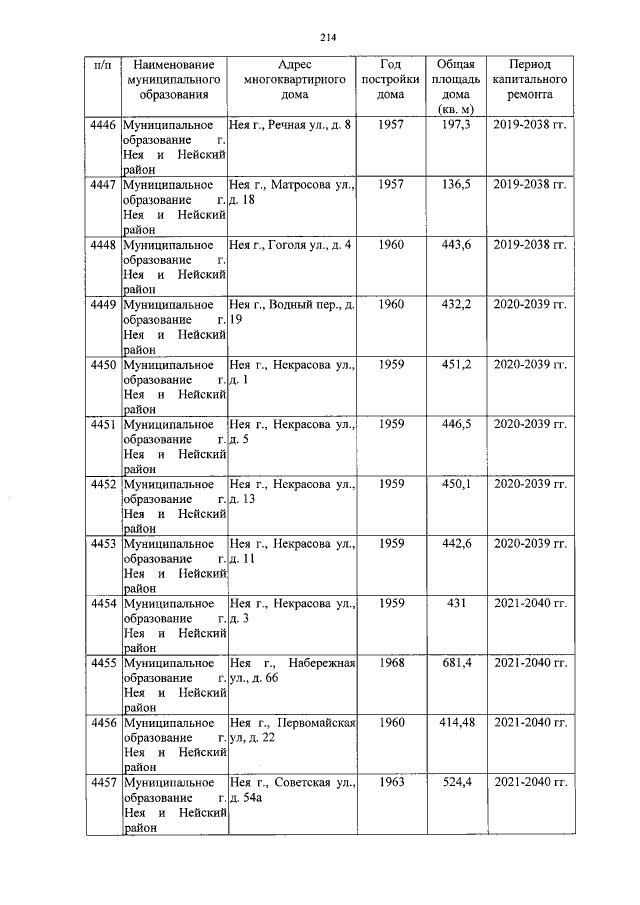 214

| п/п | Наименование муниципального образования | Адрес многоквартирного дома | Год постройки дома | Общая площадь дома (кв. м) | Период капитального ремонта |
|---|---|---|---|---|---|
| 4446 | Муниципальное образование г. Нея и Нейский район | Нея г., Речная ул., д. 8 | 1957 | 197,3 | 2019-2038 гг. |
| 4447 | Муниципальное образование г. Нея и Нейский район | Нея г., Матросова ул., д. 18 | 1957 | 136,5 | 2019-2038 гг. |
| 4448 | Муниципальное образование г. Нея и Нейский район | Нея г., Гоголя ул., д. 4 | 1960 | 443,6 | 2019-2038 гг. |
| 4449 | Муниципальное образование г. Нея и Нейский район | Нея г., Водный пер., д. 19 | 1960 | 432,2 | 2020-2039 гг. |
| 4450 | Муниципальное образование г. Нея и Нейский район | Нея г., Некрасова ул., д. 1 | 1959 | 451,2 | 2020-2039 гг. |
| 4451 | Муниципальное образование г. Нея и Нейский район | Нея г., Некрасова ул., д. 5 | 1959 | 446,5 | 2020-2039 гг. |
| 4452 | Муниципальное образование г. Нея и Нейский район | Нея г., Некрасова ул., д. 13 | 1959 | 450,1 | 2020-2039 гг. |
| 4453 | Муниципальное образование г. Нея и Нейский район | Нея г., Некрасова ул., д. 11 | 1959 | 442,6 | 2020-2039 гг. |
| 4454 | Муниципальное образование г. Нея и Нейский район | Нея г., Некрасова ул., д. 3 | 1959 | 431 | 2021-2040 гг. |
| 4455 | Муниципальное образование г. Нея и Нейский район | Нея г., Набережная ул., д. 66 | 1968 | 681,4 | 2021-2040 гг. |
| 4456 | Муниципальное образование г. Нея и Нейский район | Нея г., Первомайская ул, д. 22 | 1960 | 414,48 | 2021-2040 гг. |
| 4457 | Муниципальное образование г. Нея и Нейский район | Нея г., Советская ул., д. 54а | 1963 | 524,4 | 2021-2040 гг. |